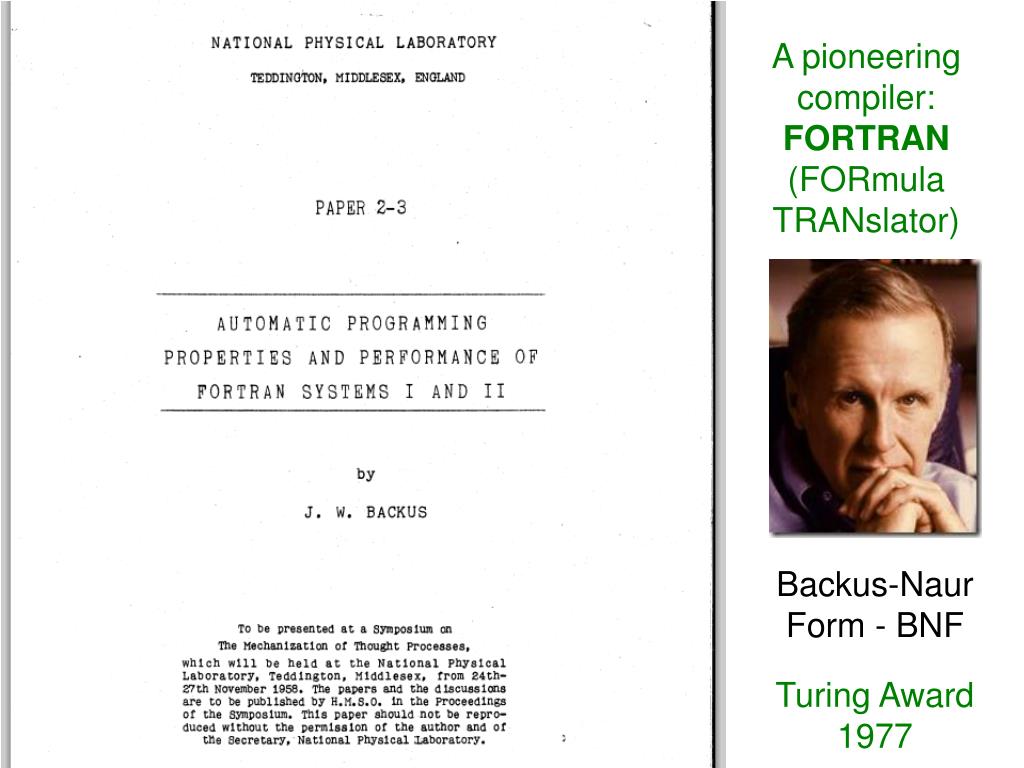 NATIONAL PHYSICAL LABORATORY

TEDDINGTON, MIDDLESEX, ENGLAND

PAPER 2-3

AUTOMATIC PROGRAMMING PROPERTIES AND PERFORMANCE OF FORTRAN SYSTEMS I AND II

by

J. W. BACKUS

To be presented at a Symposium on The Mechanization of Thought Processes, which will be held at the National Physical Laboratory, Teddington, Middlesex, from 24th-27th November 1958. The papers and the discussions are to be published by H.M.S.O. in the Proceedings of the Symposium. This paper should not be reproduced without the permission of the author and of the Secretary, National Physical Laboratory.

A pioneering compiler: FORTRAN (FORmula TRANslator)

Backus-Naur Form - BNF

Turing Award 1977